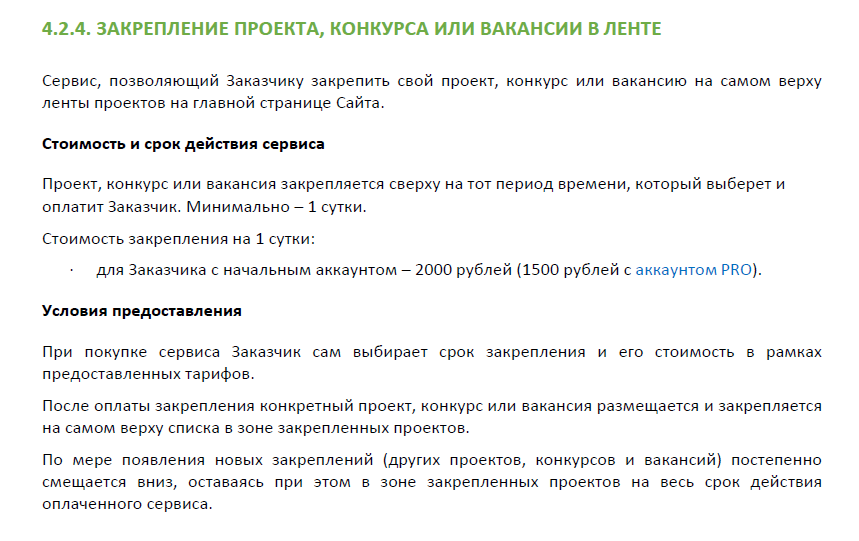 4.2.4. ЗАКРЕПЛЕНИЕ ПРОЕКТА, КОНКУРСА ИЛИ ВАКАНСИИ В ЛЕНТЕ

Сервис, позволяющий Заказчику закрепить свой проект, конкурс или вакансию на самом верху ленты проектов на главной странице Сайта.

Стоимость и срок действия сервиса

Проект, конкурс или вакансия закрепляется сверху на тот период времени, который выберет и оплатит Заказчик. Минимально – 1 сутки.

Стоимость закрепления на 1 сутки:

· для Заказчика с начальным аккаунтом – 2000 рублей (1500 рублей с аккаунтом PRO).

Условия предоставления

При покупке сервиса Заказчик сам выбирает срок закрепления и его стоимость в рамках предоставленных тарифов.

После оплаты закрепления конкретный проект, конкурс или вакансия размещается и закрепляется на самом верху списка в зоне закрепленных проектов.

По мере появления новых закреплений (других проектов, конкурсов и вакансий) постепенно смещается вниз, оставаясь при этом в зоне закрепленных проектов на весь срок действия оплаченного сервиса.